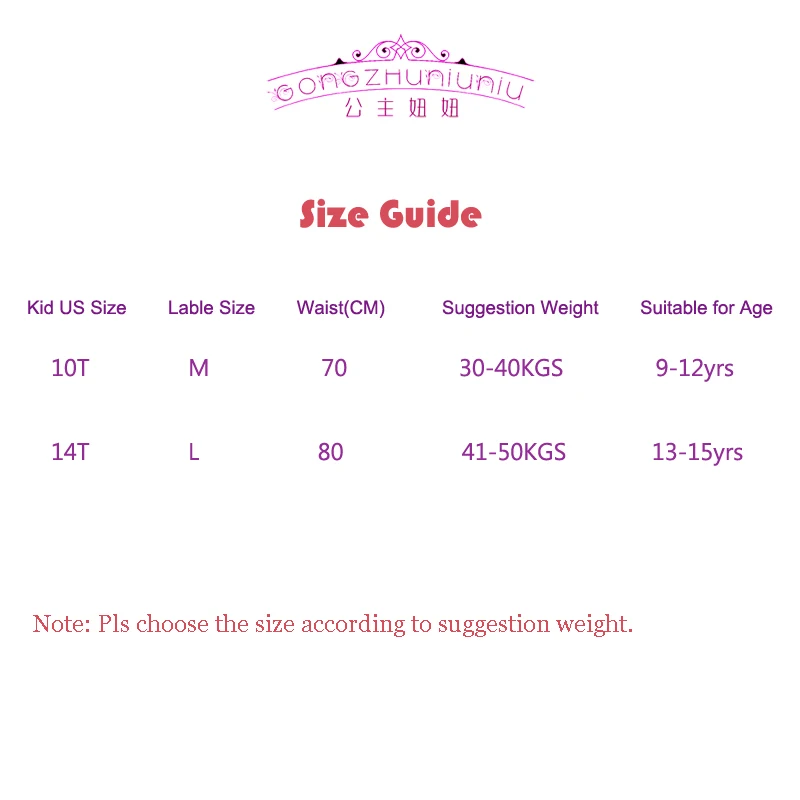 GONGZHUNIUNIU
公主妞妞

Size Guide

| Kid US Size | Lable Size | Waist(CM) | Suggestion Weight | Suitable for Age |
|---|---|---|---|---|
| 10T | M | 70 | 30-40KGS | 9-12yrs |
| 14T | L | 80 | 41-50KGS | 13-15yrs |

Note: Pls choose the size according to suggestion weight.